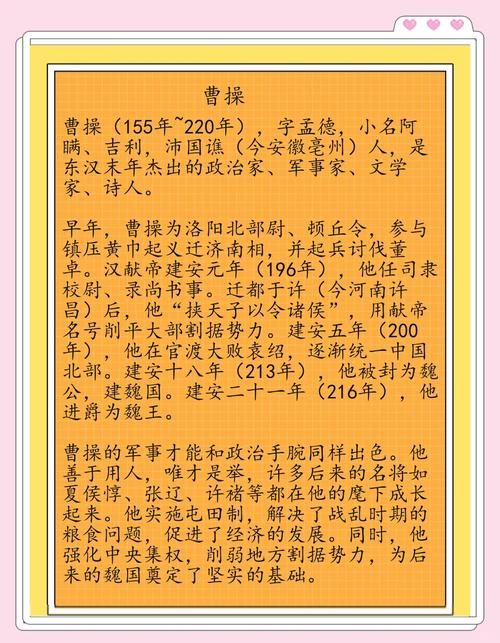 曹操

曹操（155年~220年），字孟德，小名阿瞒、吉利，沛国谯（今安徽亳州）人，是东汉末年杰出的政治家、军事家、文学家、诗人。

早年，曹操为洛阳北部尉、顿丘令，参与镇压黄巾起义迁济南相，并起兵讨伐董卓。汉献帝建安元年（196年），他任司隶校尉、录尚书事。迁都于许（今河南许昌）后，他“挟天子以令诸侯”，用献帝名号削平大部割据势力。建安五年（200年），他在官渡大败袁绍，逐渐统一中国北部。建安十八年（213年），他被封为魏公，建魏国。建安二十一年（216年），他进爵为魏王。

曹操的军事才能和政治手腕同样出色。他善于用人，唯才是举，许多后来的名将如夏侯惇、张辽、许褚等都在他的麾下成长起来。他实施屯田制，解决了战乱时期的粮食问题，促进了经济的发展。同时，他强化中央集权，削弱地方割据势力，为后来的魏国奠定了坚实的基础。